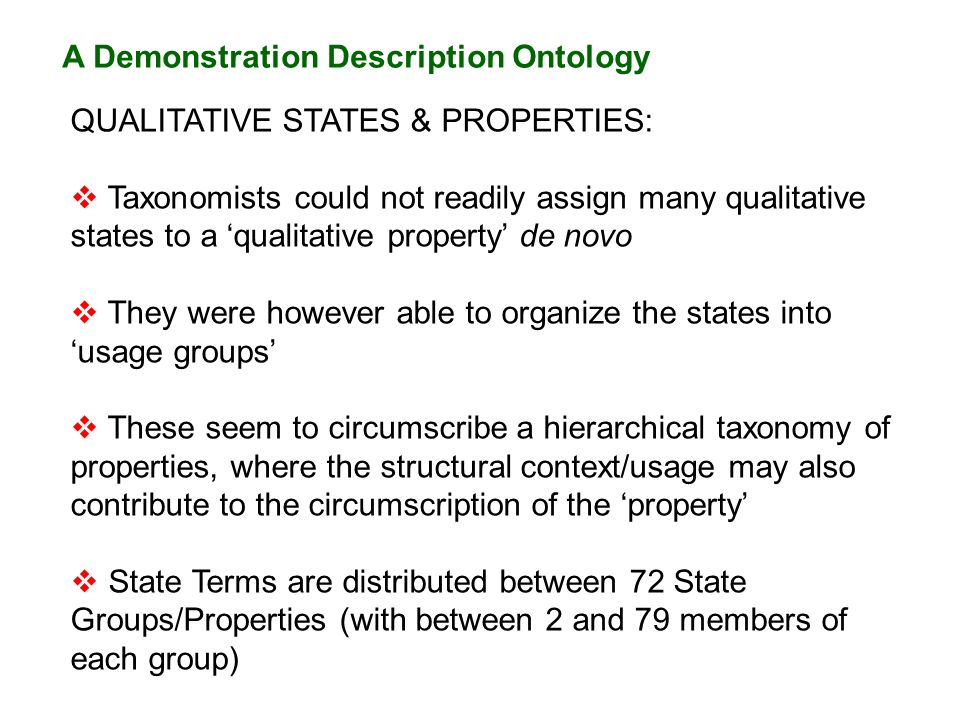 A Demonstration Description Ontology

QUALITATIVE STATES & PROPERTIES:

❖ Taxonomists could not readily assign many qualitative states to a ‘qualitative property’ de novo

❖ They were however able to organize the states into ‘usage groups’

❖ These seem to circumscribe a hierarchical taxonomy of properties, where the structural context/usage may also contribute to the circumscription of the ‘property’

❖ State Terms are distributed between 72 State Groups/Properties (with between 2 and 79 members of each group)